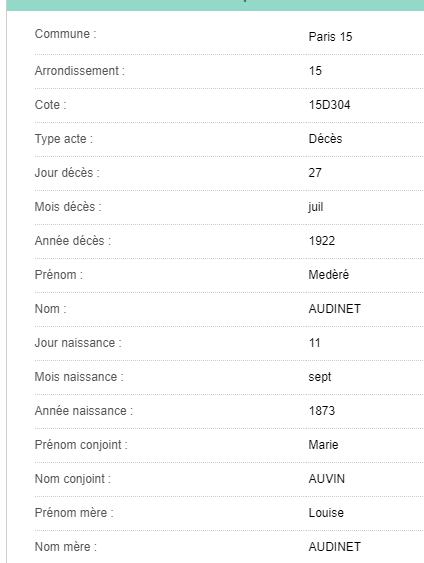 | | |
|---|---|
| Commune : | Paris 15 |
| Arrondissement : | 15 |
| Cote : | 15D304 |
| Type acte : | Décès |
| Jour décès : | 27 |
| Mois décès : | juil |
| Année décès : | 1922 |
| Prénom : | Medèré |
| Nom : | AUDINET |
| Jour naissance : | 11 |
| Mois naissance : | sept |
| Année naissance : | 1873 |
| Prénom conjoint : | Marie |
| Nom conjoint : | AUVIN |
| Prénom mère : | Louise |
| Nom mère : | AUDINET |